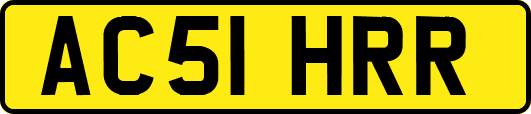 AC51 HRR